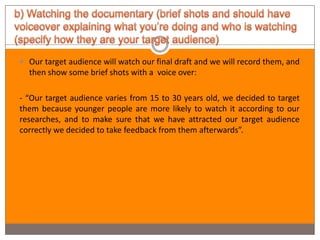 b) Watching the documentary (brief shots and should have voiceover explaining what you're doing and who is watching (specify how they are your target audience)

Our target audience will watch our final draft and we will record them, and then show some brief shots with a voice over:

- "Our target audience varies from 15 to 30 years old, we decided to target them because younger people are more likely to watch it according to our researches, and to make sure that we have attracted our target audience correctly we decided to take feedback from them afterwards".